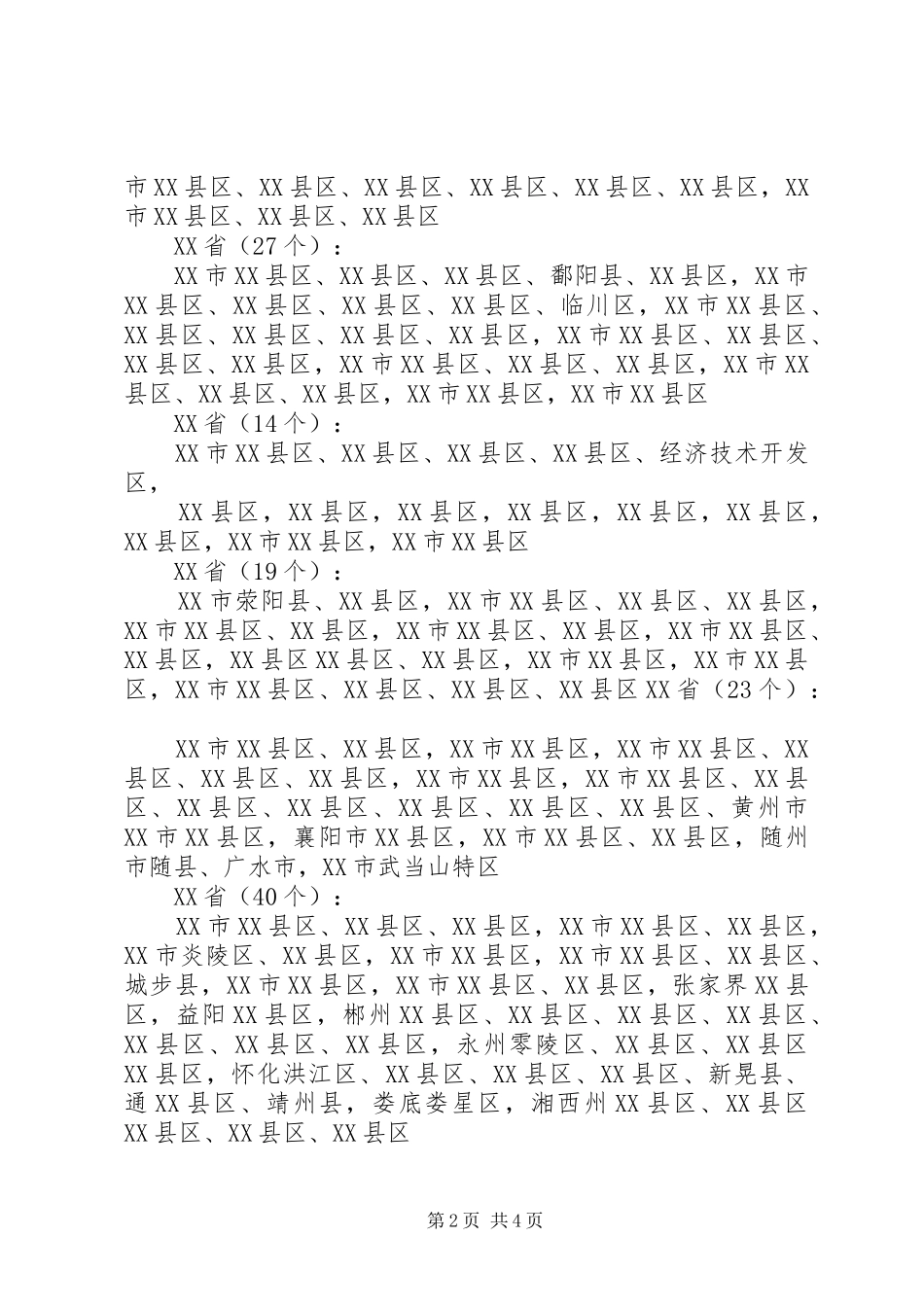 市XX县区、XX县区、XX县区、XX县区、XX县区、XX县区，XX市XX县区、XX县区、XX县区

XX省（27个）：

XX市XX县区、XX县区、XX县区、鄱阳县、XX县区，XX市XX县区、XX县区、XX县区、XX县区、临川区，XX市XX县区、XX县区、XX县区、XX县区、XX县区，XX市XX县区、XX县区、XX县区、XX县区，XX市XX县区、XX县区、XX县区，XX市XX县区、XX县区、XX县区，XX市XX县区，XX市XX县区

XX省（14个）：

XX市XX县区、XX县区、XX县区、XX县区、经济技术开发区，

XX县区，XX县区，XX县区，XX县区，XX县区，XX县区，XX县区，XX市XX县区，XX市XX县区

XX省（19个）：

XX市荥阳县、XX县区，XX市XX县区、XX县区、XX县区，XX市XX县区、XX县区，XX市XX县区、XX县区，XX市XX县区、XX县区，XX县区XX县区、XX县区，XX市XX县区，XX市XX县区，XX市XX县区、XX县区、XX县区、XX县区XX省（23个）：

XX市XX县区、XX县区，XX市XX县区，XX市XX县区、XX县区、XX县区、XX县区，XX市XX县区，XX市XX县区、XX县区、XX县区、XX县区、XX县区、XX县区、XX县区、黄州市XX市XX县区，襄阳市XX县区，XX市XX县区、XX县区，随州市随县、广水市，XX市武当山特区

XX省（40个）：

XX市XX县区、XX县区、XX县区，XX市XX县区、XX县区，XX市炎陵区、XX县区，XX市XX县区，XX市XX县区、XX县区、城步县，XX市XX县区，XX市XX县区、XX县区，张家界XX县区，益阳XX县区，郴州XX县区、XX县区、XX县区、XX县区、XX县区、XX县区、XX县区，永州零陵区、XX县区、XX县区XX县区，怀化洪江区、XX县区、XX县区、XX县区、新晃县、通XX县区、靖州县，娄底娄星区，湘西州XX县区、XX县区XX县区、XX县区、XX县区

第2页 共4页